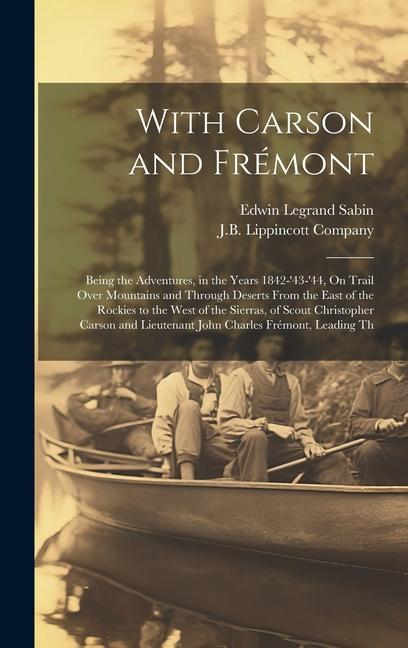 With Carson and Frémont

Edwin Legrand Sabin
J.B. Lippincott Company

Being the Adventures, in the Years 1842-'43-'44, On Trail Over Mountains and Through Deserts From the East of the Rockies to the West of the Sierras, of Scout Christopher Carson and Lieutenant John Charles Frémont, Leading Th